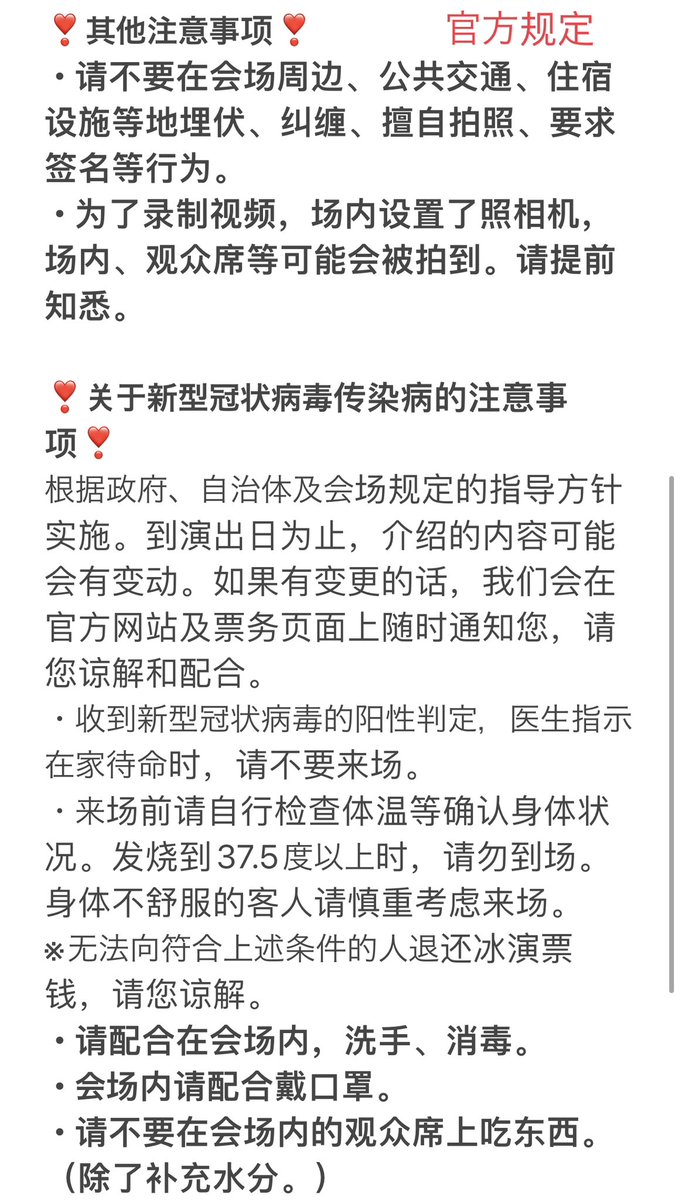 ❣️其他注意事项❣️ 官方规定
・请不要在会场周边、公共交通、住宿设施等地埋伏、纠缠、擅自拍照、要求签名等行为。
・为了录制视频，场内设置了照相机，场内、观众席等可能会被拍到。请提前知悉。

❣️关于新型冠状病毒传染病的注意事项❣️
根据政府、自治体及会场规定的指导方针实施。到演出日为止，介绍的内容可能会有变动。如果有变更的话，我们会在官方网站及票务页面上随时通知您，请您谅解和配合。
・收到新型冠状病毒的阳性判定，医生指示在家待命时，请不要来场。
・来场前请自行检查体温等确认身体状况。发烧到37.5度以上时，请勿到场。身体不舒服的客人请慎重考虑来场。
※无法向符合上述条件的人退还冰演票钱，请您谅解。
・请配合在会场内，洗手、消毒。
・会场内请配合戴口罩。
・请不要在会场内的观众席上吃东西。（除了补充水分。）